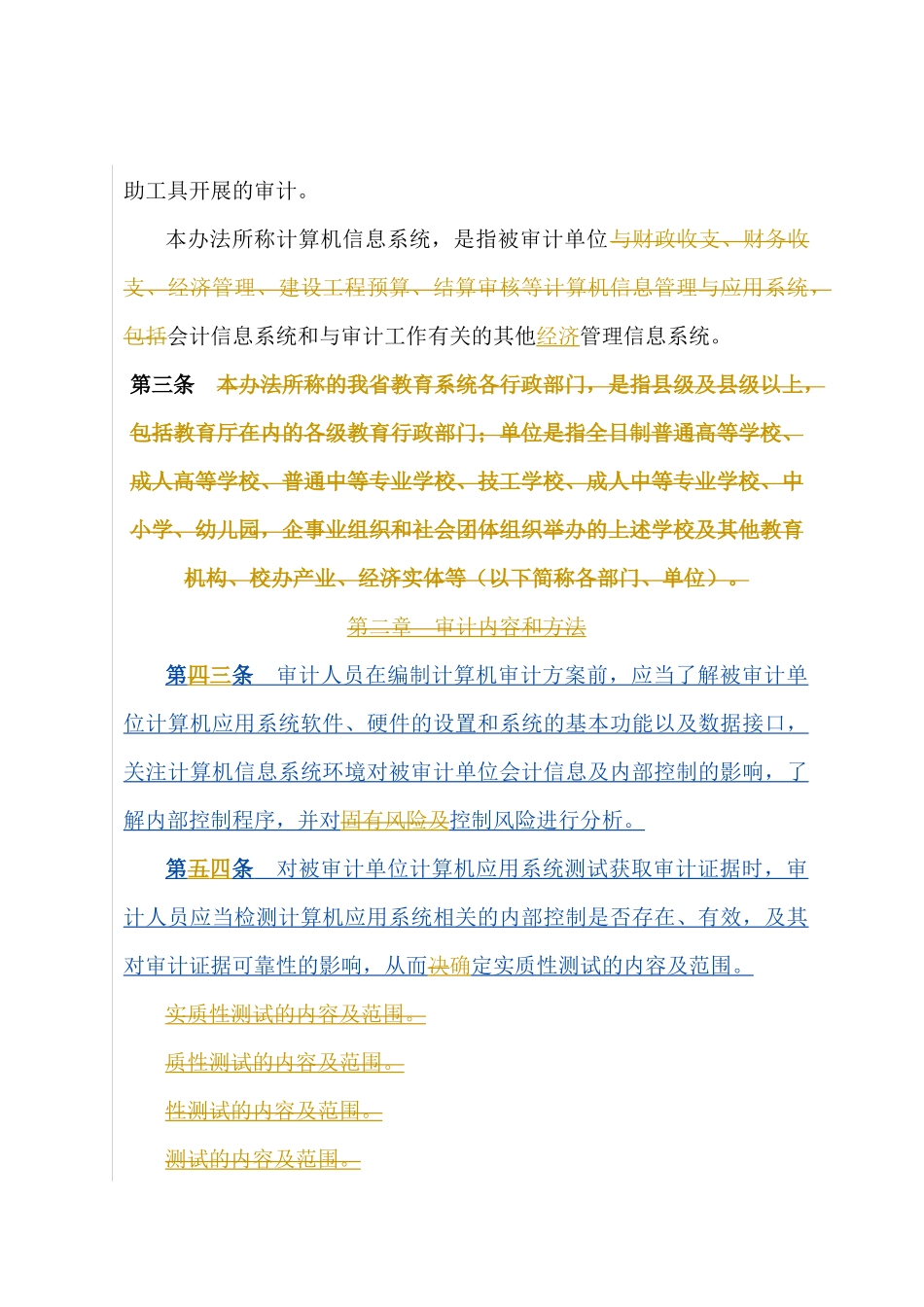 助工具开展的审计。

本办法所称计算机信息系统，是指被审计单位与财政收支、财务收支、经济管理、建设工程预算、结算审核等计算机信息管理与应用系统，包括会计信息系统和与审计工作有关的其他经济管理信息系统。

第三条 本办法所称的我省教育系统各行政部门，是指县级及县级以上，包括教育厅在内的各级教育行政部门；单位是指全日制普通高等学校、成人高等学校、普通中等专业学校、技工学校、成人中等专业学校、中小学、幼儿园，企事业组织和社会团体组织举办的上述学校及其他教育机构、校办产业、经济实体等（以下简称各部门、单位）。

第二章 审计内容和方法

第四三条 审计人员在编制计算机审计方案前，应当了解被审计单位计算机应用系统软件、硬件的设置和系统的基本功能以及数据接口，关注计算机信息系统环境对被审计单位会计信息及内部控制的影响，了解内部控制程序，并对固有风险及控制风险进行分析。

第五四条 对被审计单位计算机应用系统测试获取审计证据时，审计人员应当检测计算机应用系统相关的内部控制是否存在、有效，及其对审计证据可靠性的影响，从而决确定实质性测试的内容及范围。

实质性测试的内容及范围。

质性测试的内容及范围。

性测试的内容及范围。

测试的内容及范围。